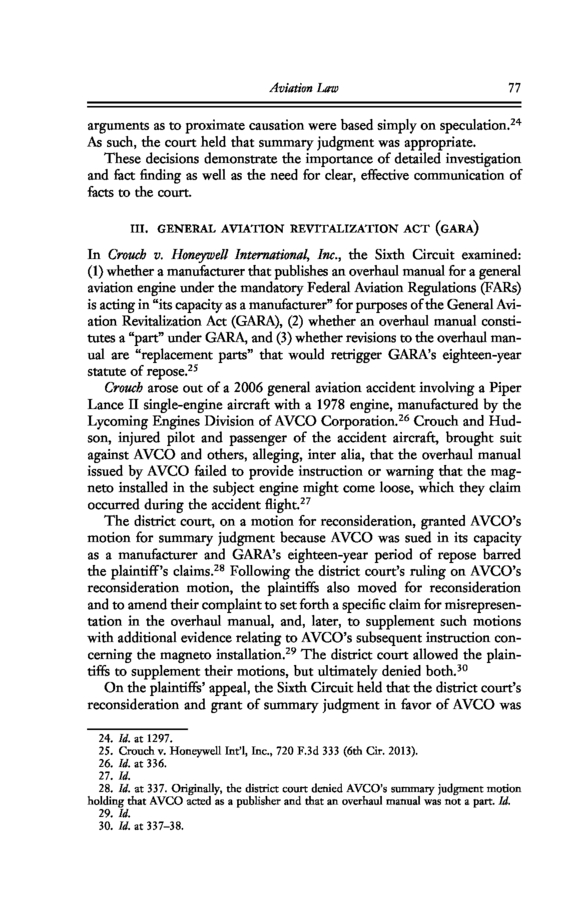 Aviation Law 77

arguments as to proximate causation were based simply on speculation.$^{24}$ As such, the court held that summary judgment was appropriate.

These decisions demonstrate the importance of detailed investigation and fact finding as well as the need for clear, effective communication of facts to the court.

III. GENERAL AVIATION REVITALIZATION ACT (GARA)

In Crouch v. Honeywell International, Inc., the Sixth Circuit examined: (1) whether a manufacturer that publishes an overhaul manual for a general aviation engine under the mandatory Federal Aviation Regulations (FARs) is acting in "its capacity as a manufacturer" for purposes of the General Aviation Revitalization Act (GARA), (2) whether an overhaul manual constitutes a "part" under GARA, and (3) whether revisions to the overhaul manual are "replacement parts" that would retrigger GARA's eighteen-year statute of repose.$^{25}$

Crouch arose out of a 2006 general aviation accident involving a Piper Lance II single-engine aircraft with a 1978 engine, manufactured by the Lycoming Engines Division of AVCO Corporation.$^{26}$ Crouch and Hudson, injured pilot and passenger of the accident aircraft, brought suit against AVCO and others, alleging, inter alia, that the overhaul manual issued by AVCO failed to provide instruction or warning that the magneto installed in the subject engine might come loose, which they claim occurred during the accident flight.$^{27}$

The district court, on a motion for reconsideration, granted AVCO's motion for summary judgment because AVCO was sued in its capacity as a manufacturer and GARA's eighteen-year period of repose barred the plaintiff's claims.$^{28}$ Following the district court's ruling on AVCO's reconsideration motion, the plaintiffs also moved for reconsideration and to amend their complaint to set forth a specific claim for misrepresentation in the overhaul manual, and, later, to supplement such motions with additional evidence relating to AVCO's subsequent instruction concerning the magneto installation.$^{29}$ The district court allowed the plaintiffs to supplement their motions, but ultimately denied both.$^{30}$

On the plaintiffs' appeal, the Sixth Circuit held that the district court's reconsideration and grant of summary judgment in favor of AVCO was

24. Id. at 1297.
25. Crouch v. Honeywell Int'l, Inc., 720 F.3d 333 (6th Cir. 2013).
26. Id. at 336.
27. Id.
28. Id. at 337. Originally, the district court denied AVCO's summary judgment motion holding that AVCO acted as a publisher and that an overhaul manual was not a part. Id.
29. Id.
30. Id. at 337–38.